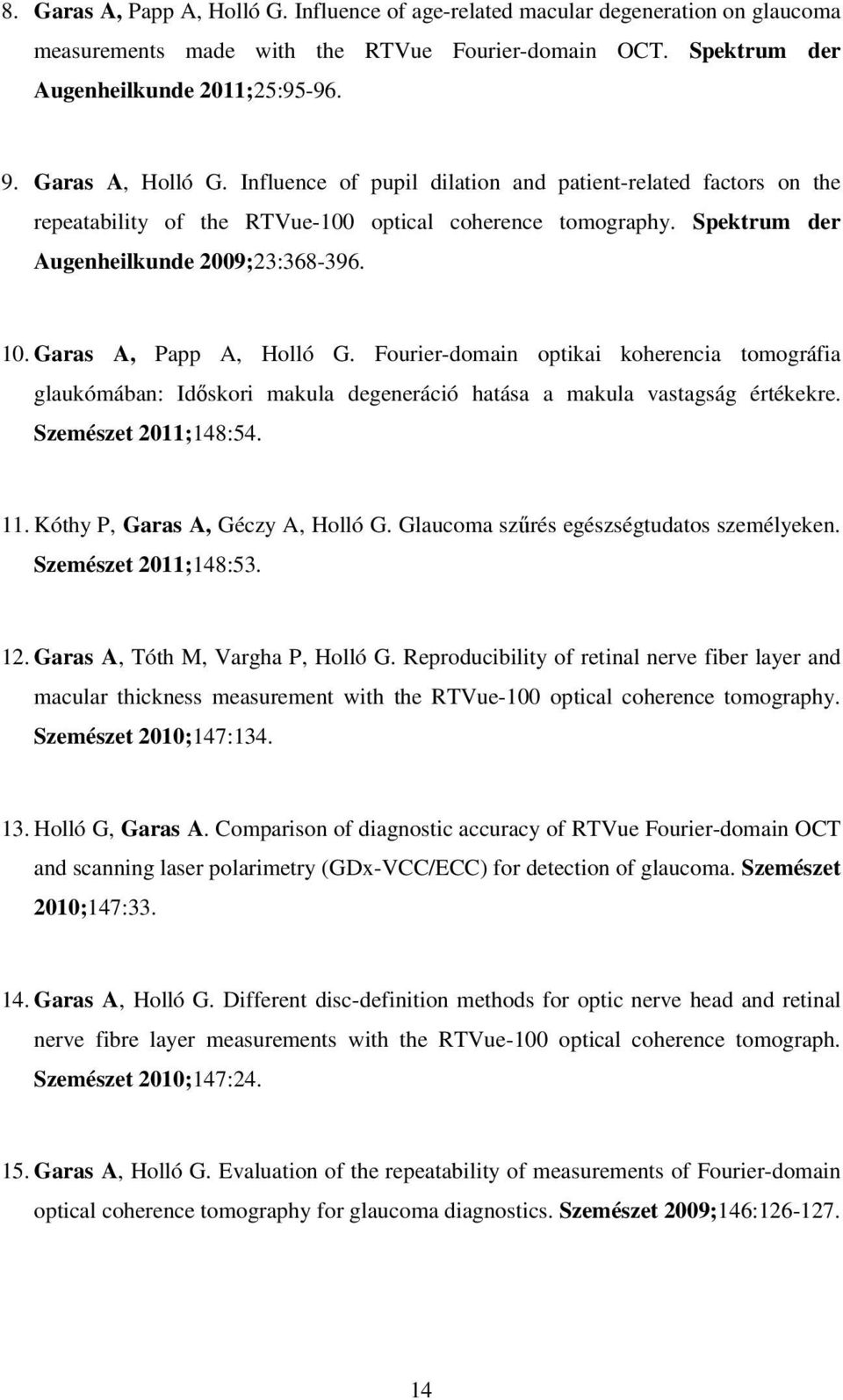 8. Garas A, Papp A, Holló G. Influence of age-related macular degeneration on glaucoma measurements made with the RTVue Fourier-domain OCT. Spektrum der Augenheilkunde 2011;25:95-96.

9. Garas A, Holló G. Influence of pupil dilation and patient-related factors on the repeatability of the RTVue-100 optical coherence tomography. Spektrum der Augenheilkunde 2009;23:368-396.

10. Garas A, Papp A, Holló G. Fourier-domain optikai koherencia tomográfia glaukómában: Időskori makula degeneráció hatása a makula vastagság értékekre. Szemészet 2011;148:54.

11. Kóthy P, Garas A, Géczy A, Holló G. Glaucoma szűrés egészségtudatos személyeken. Szemészet 2011;148:53.

12. Garas A, Tóth M, Vargha P, Holló G. Reproducibility of retinal nerve fiber layer and macular thickness measurement with the RTVue-100 optical coherence tomography. Szemészet 2010;147:134.

13. Holló G, Garas A. Comparison of diagnostic accuracy of RTVue Fourier-domain OCT and scanning laser polarimetry (GDx-VCC/ECC) for detection of glaucoma. Szemészet 2010;147:33.

14. Garas A, Holló G. Different disc-definition methods for optic nerve head and retinal nerve fibre layer measurements with the RTVue-100 optical coherence tomograph. Szemészet 2010;147:24.

15. Garas A, Holló G. Evaluation of the repeatability of measurements of Fourier-domain optical coherence tomography for glaucoma diagnostics. Szemészet 2009;146:126-127.

14